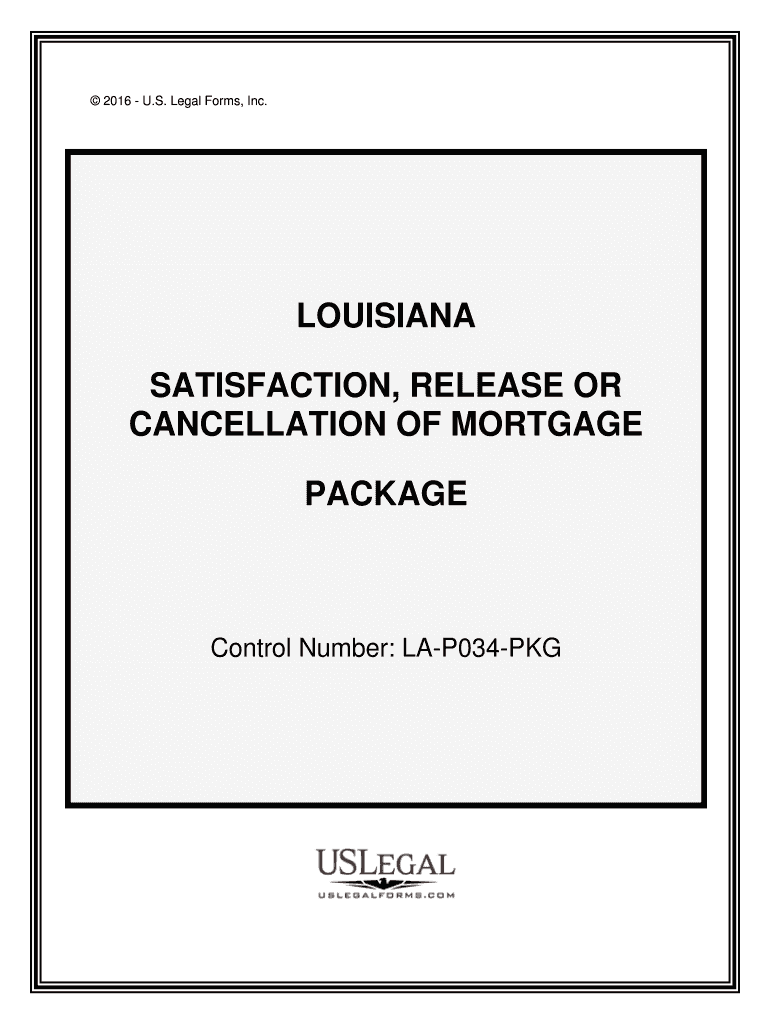 © 2016 - U.S. Legal Forms, Inc.

LOUISIANA

SATISFACTION, RELEASE OR CANCELLATION OF MORTGAGE

PACKAGE

Control Number: LA-P034-PKG

USLEGAL
USLEGALFORMS.COM